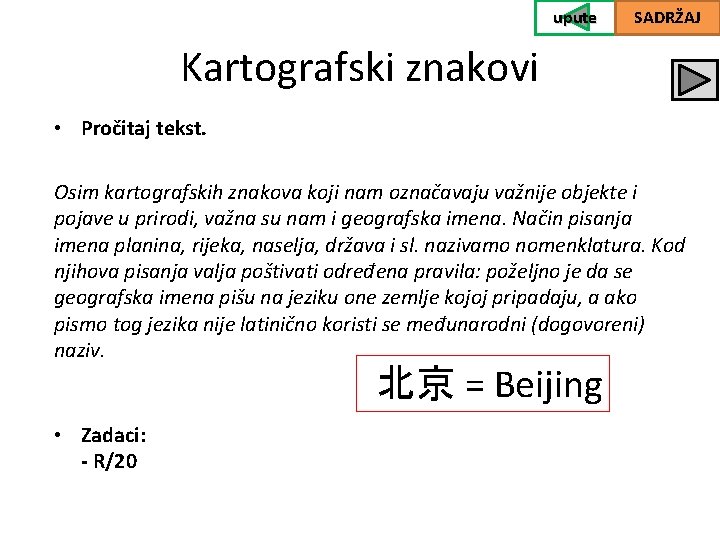 upute SADRŽAJ

Kartografski znakovi

• Pročitaj tekst.

Osim kartografskih znakova koji nam označavaju važnije objekte i pojave u prirodi, važna su nam i geografska imena. Način pisanja imena planina, rijeka, naselja, država i sl. nazivamo nomenklatura. Kod njihova pisanja valja poštivati određena pravila: poželjno je da se geografska imena pišu na jeziku one zemlje kojoj pripadaju, a ako pismo tog jezika nije latinično koristi se međunarodni (dogovoreni) naziv.

北京 = Beijing

• Zadaci:
- R/20